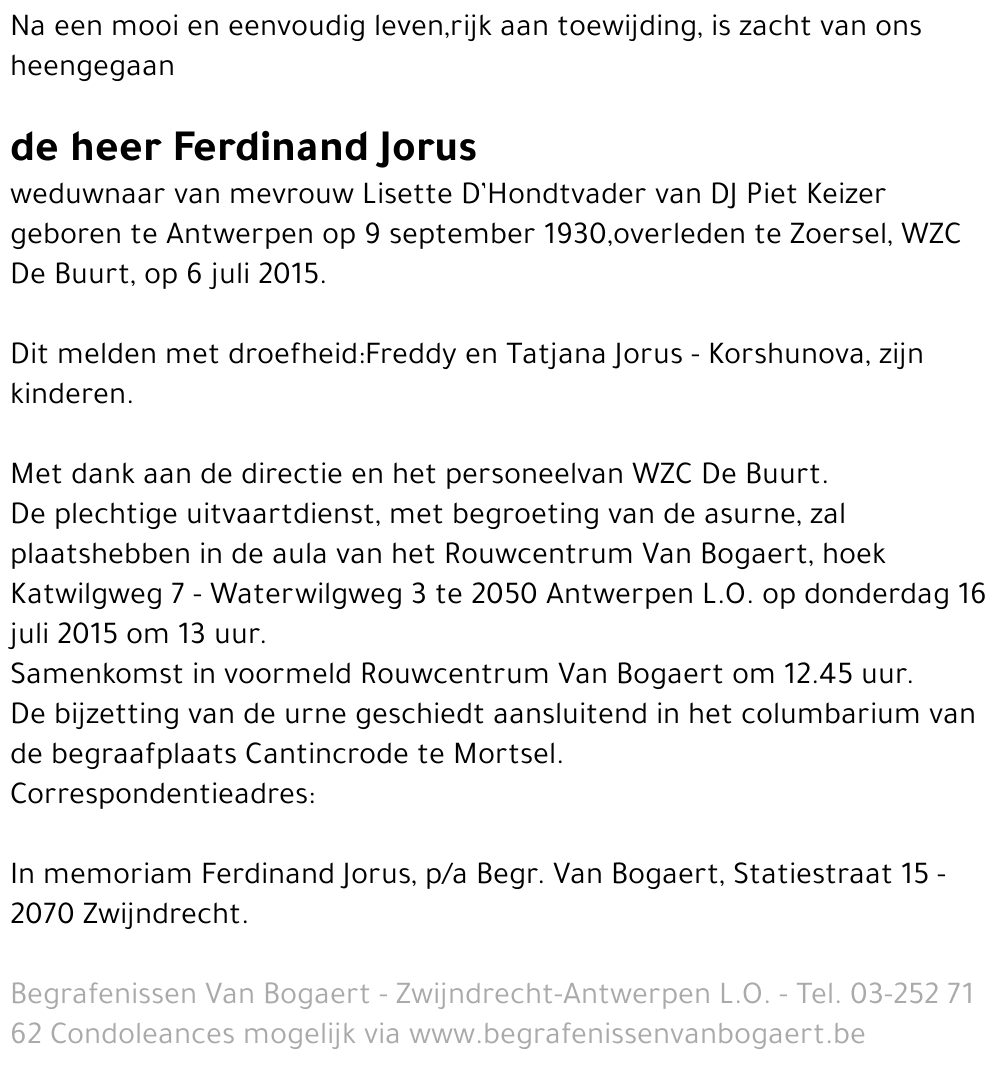 Na een mooi en eenvoudig leven,rijk aan toewijding, is zacht van ons heengegaan

de heer Ferdinand Jorus

weduwnaar van mevrouw Lisette D'Hondtvader van DJ Piet Keizer geboren te Antwerpen op 9 september 1930,overleden te Zoersel, WZC De Buurt, op 6 juli 2015.

Dit melden met droefheid:Freddy en Tatjana Jorus - Korshunova, zijn kinderen.

Met dank aan de directie en het personeelvan WZC De Buurt.
De plechtige uitvaartdienst, met begroeting van de asurne, zal plaatshebben in de aula van het Rouwcentrum Van Bogaert, hoek Katwilgweg 7 - Waterwilgweg 3 te 2050 Antwerpen L.O. op donderdag 16 juli 2015 om 13 uur.
Samenkomst in voormeld Rouwcentrum Van Bogaert om 12.45 uur.
De bijzetting van de urne geschiedt aansluitend in het columbarium van de begraafplaats Cantincrode te Mortsel.
Correspondentieadres:

In memoriam Ferdinand Jorus, p/a Begr. Van Bogaert, Statiestraat 15 - 2070 Zwijndrecht.

Begrafenissen Van Bogaert - Zwijndrecht-Antwerpen L.O. - Tel. 03-252 71 62 Condoleances mogelijk via www.begrafenissenvanbogaert.be